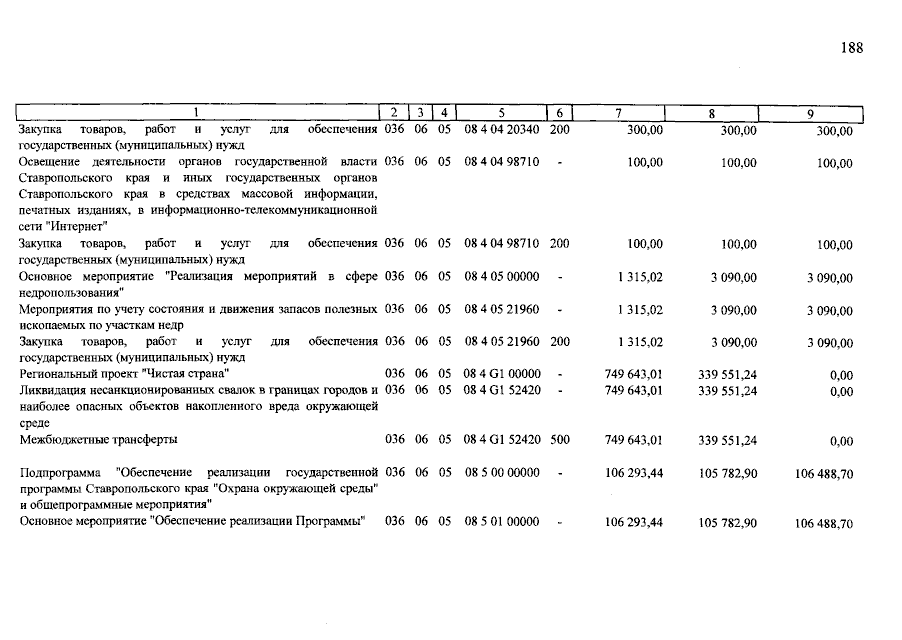 188

| 1 | 2 | 3 | 4 | 5 | 6 | 7 | 8 | 9 |
|---|---|---|---|---|---|---|---|---|
| Закупка товаров, работ и услуг для обеспечения государственных (муниципальных) нужд | 036 | 06 | 05 | 08 4 04 20340 | 200 | 300,00 | 300,00 | 300,00 |
| Освещение деятельности органов государственной власти Ставропольского края и иных государственных органов Ставропольского края в средствах массовой информации, печатных изданиях, в информационно-телекоммуникационной сети "Интернет" | 036 | 06 | 05 | 08 4 04 98710 | - | 100,00 | 100,00 | 100,00 |
| Закупка товаров, работ и услуг для обеспечения государственных (муниципальных) нужд | 036 | 06 | 05 | 08 4 04 98710 | 200 | 100,00 | 100,00 | 100,00 |
| Основное мероприятие "Реализация мероприятий в сфере недропользования" | 036 | 06 | 05 | 08 4 05 00000 | - | 1 315,02 | 3 090,00 | 3 090,00 |
| Мероприятия по учету состояния и движения запасов полезных ископаемых по участкам недр | 036 | 06 | 05 | 08 4 05 21960 | - | 1 315,02 | 3 090,00 | 3 090,00 |
| Закупка товаров, работ и услуг для обеспечения государственных (муниципальных) нужд | 036 | 06 | 05 | 08 4 05 21960 | 200 | 1 315,02 | 3 090,00 | 3 090,00 |
| Региональный проект "Чистая страна" | 036 | 06 | 05 | 08 4 G1 00000 | - | 749 643,01 | 339 551,24 | 0,00 |
| Ликвидация несанкционированных свалок в границах городов и наиболее опасных объектов накопленного вреда окружающей среде | 036 | 06 | 05 | 08 4 G1 52420 | - | 749 643,01 | 339 551,24 | 0,00 |
| Межбюджетные трансферты | 036 | 06 | 05 | 08 4 G1 52420 | 500 | 749 643,01 | 339 551,24 | 0,00 |
| Подпрограмма "Обеспечение реализации государственной программы Ставропольского края "Охрана окружающей среды" и общепрограммные мероприятия" | 036 | 06 | 05 | 08 5 00 00000 | - | 106 293,44 | 105 782,90 | 106 488,70 |
| Основное мероприятие "Обеспечение реализации Программы" | 036 | 06 | 05 | 08 5 01 00000 | - | 106 293,44 | 105 782,90 | 106 488,70 |